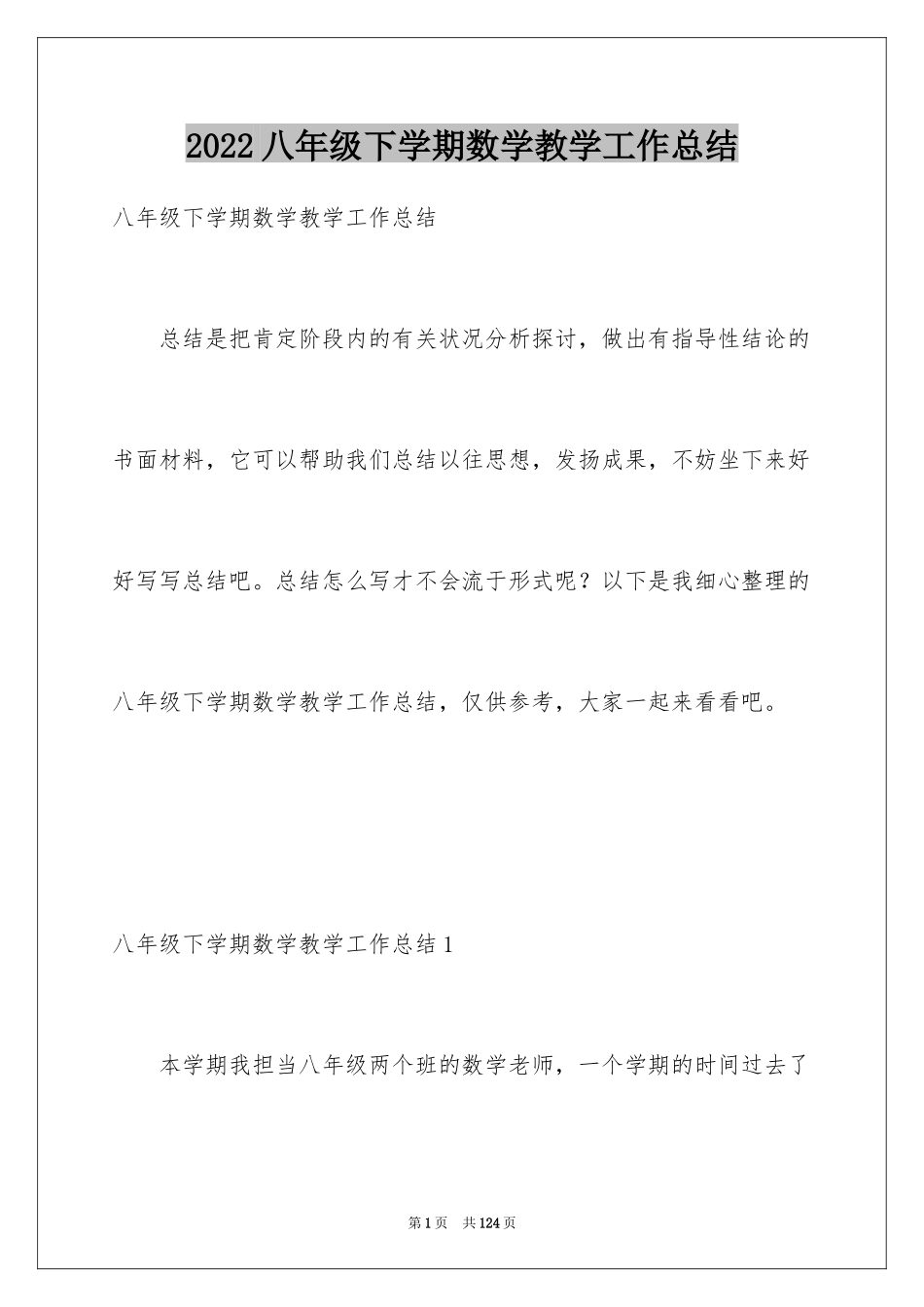 2022 八年级下学期数学教学工作总结

八年级下学期数学教学工作总结

总结是把肯定阶段内的有关状况分析探讨，做出有指导性结论的书面材料，它可以帮助我们总结以往思想，发扬成果，不妨坐下来好好写写总结吧。总结怎么写才不会流于形式呢？以下是我细心整理的八年级下学期数学教学工作总结，仅供参考，大家一起来看看吧。

八年级下学期数学教学工作总结 1

本学期我担当八年级两个班的数学老师，一个学期的时间过去了

第 1 页　共 124 页